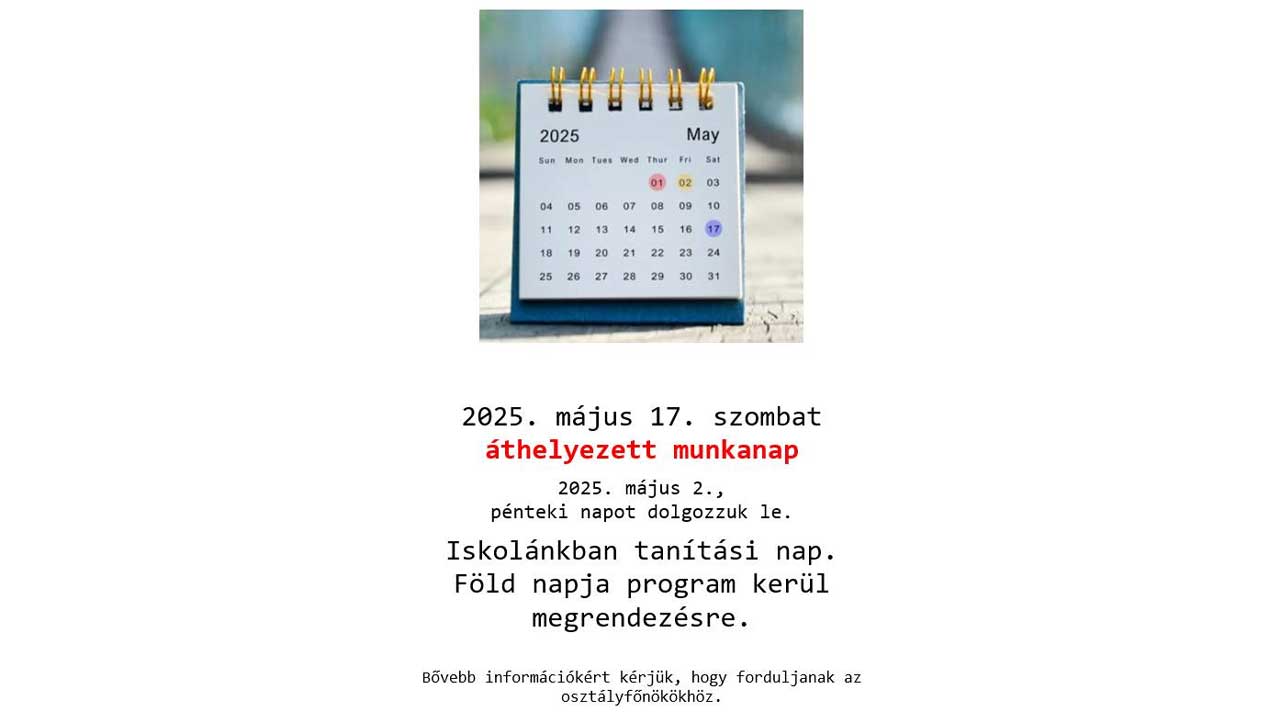 2025 May

| Sun | Mon | Tues | Wed | Thur | Fri | Sat |
|---|---|---|---|---|---|---|
| | | | | 01 | 02 | 03 |
| 04 | 05 | 06 | 07 | 08 | 09 | 10 |
| 11 | 12 | 13 | 14 | 15 | 16 | 17 |
| 18 | 19 | 20 | 21 | 22 | 23 | 24 |
| 25 | 26 | 27 | 28 | 29 | 30 | 31 |

2025. május 17. szombat
áthelyezett munkanap

2025. május 2.,
pénteki napot dolgozzuk le.

Iskolánkban tanítási nap.
Föld napja program kerül megrendezésre.

Bővebb információkért kérjük, hogy forduljanak az osztályfőnökökhöz.